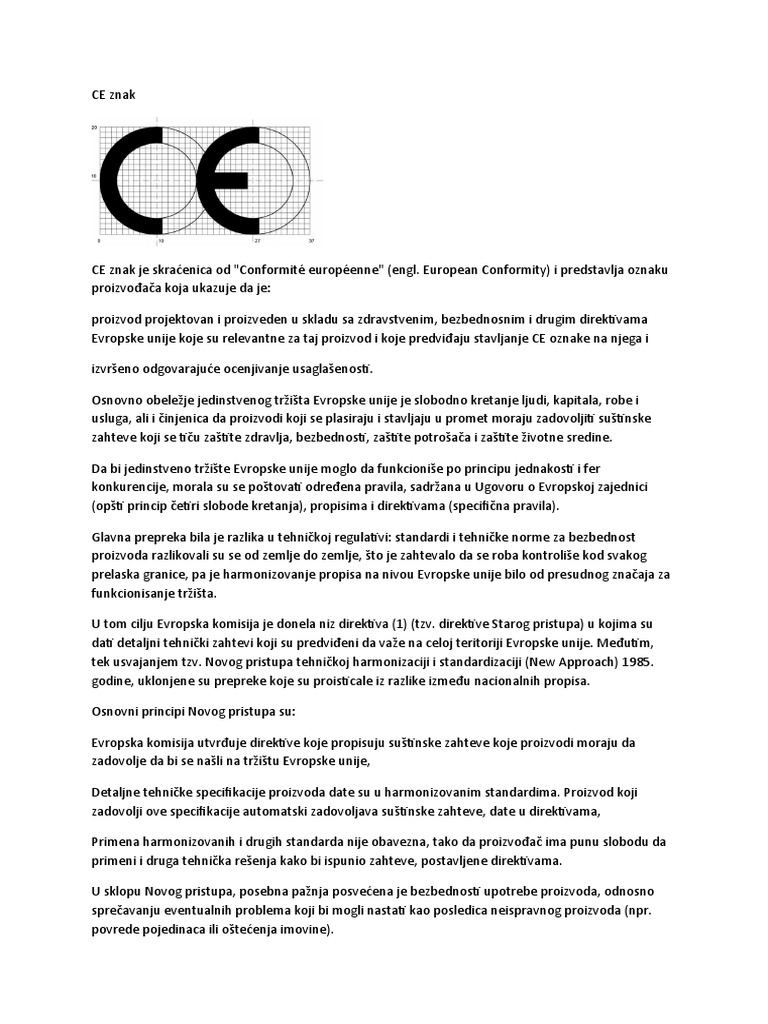 CE znak

20
10
0
10
27
37

CE znak je skraćenica od "Conformité européenne" (engl. European Conformity) i predstavlja oznaku proizvođača koja ukazuje da je:

proizvod projektovan i proizveden u skladu sa zdravstvenim, bezbednosnim i drugim direktivama Evropske unije koje su relevantne za taj proizvod i koje predviđaju stavljanje CE oznake na njega i

izvršeno odgovarajuće ocenjivanje usaglašenosti.

Osnovno obeležje jedinstvenog tržišta Evropske unije je slobodno kretanje ljudi, kapitala, robe i usluga, ali i činjenica da proizvodi koji se plasiraju i stavljaju u promet moraju zadovoljiti suštinske zahteve koji se tiču zaštite zdravlja, bezbednosti, zaštite potrošača i zaštite životne sredine.

Da bi jedinstveno tržište Evropske unije moglo da funkcioniše po principu jednakosti i fer konkurencije, morala su se poštovati određena pravila, sadržana u Ugovoru o Evropskoj zajednici (opšti princip četiri slobode kretanja), propisima i direktivama (specifična pravila).

Glavna prepreka bila je razlika u tehničkoj regulativi: standardi i tehničke norme za bezbednost proizvoda razlikovali su se od zemlje do zemlje, što je zahtevalo da se roba kontroliše kod svakog prelaska granice, pa je harmonizovanje propisa na nivou Evropske unije bilo od presudnog značaja za funkcionisanje tržišta.

U tom cilju Evropska komisija je donela niz direktiva (1) (tzv. direktive Starog pristupa) u kojima su dati detaljni tehnički zahtevi koji su predviđeni da važe na celoj teritoriji Evropske unije. Međutim, tek usvajanjem tzv. Novog pristupa tehničkoj harmonizaciji i standardizaciji (New Approach) 1985. godine, uklonjene su prepreke koje su proisticale iz razlike između nacionalnih propisa.

Osnovni principi Novog pristupa su:

Evropska komisija utvrđuje direktive koje propisuju suštinske zahteve koje proizvodi moraju da zadovolje da bi se našli na tržištu Evropske unije,

Detaljne tehničke specifikacije proizvoda date su u harmonizovanim standardima. Proizvod koji zadovolji ove specifikacije automatski zadovoljava suštinske zahteve, date u direktivama,

Primena harmonizovanih i drugih standarda nije obavezna, tako da proizvođač ima punu slobodu da primeni i druga tehnička rešenja kako bi ispunio zahteve, postavljene direktivama.

U sklopu Novog pristupa, posebna pažnja posvećena je bezbednosti upotrebe proizvoda, odnosno sprečavanju eventualnih problema koji bi mogli nastati kao posledica neispravnog proizvoda (npr. povrede pojedinaca ili oštećenja imovine).